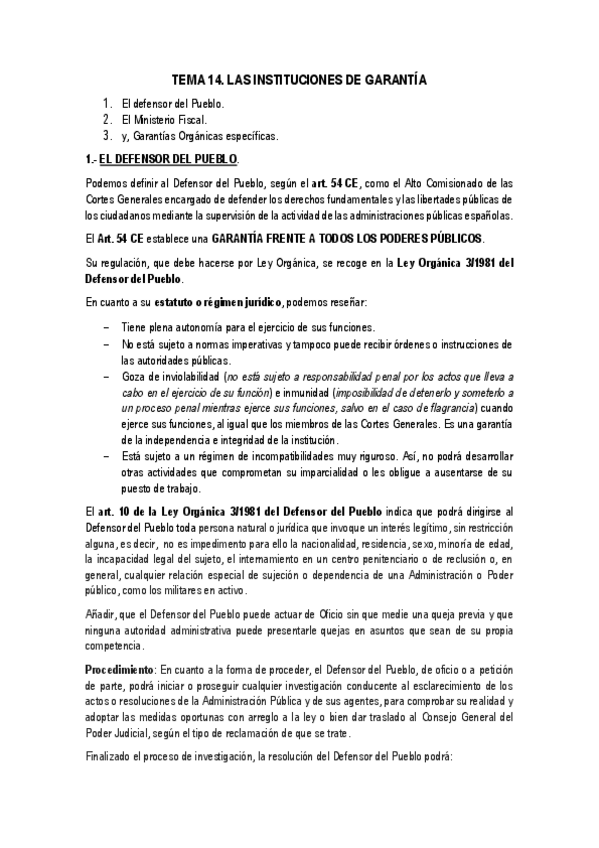 TEMA 14. LAS INSTITUCIONES DE GARANTÍA

1. El defensor del Pueblo.
2. El Ministerio Fiscal.
3. y, Garantías Orgánicas específicas.

1.- EL DEFENSOR DEL PUEBLO.

Podemos definir al Defensor del Pueblo, según el art. 54 CE, como el Alto Comisionado de las Cortes Generales encargado de defender los derechos fundamentales y las libertades públicas de los ciudadanos mediante la supervisión de la actividad de las administraciones públicas españolas.

El Art. 54 CE establece una GARANTÍA FRENTE A TODOS LOS PODERES PÚBLICOS.

Su regulación, que debe hacerse por Ley Orgánica, se recoge en la Ley Orgánica 3/1981 del Defensor del Pueblo.

En cuanto a su estatuto o régimen jurídico, podemos reseñar:

– Tiene plena autonomía para el ejercicio de sus funciones.
– No está sujeto a normas imperativas y tampoco puede recibir órdenes o instrucciones de las autoridades públicas.
– Goza de inviolabilidad (no está sujeto a responsabilidad penal por los actos que lleva a cabo en el ejercicio de su función) e inmunidad (imposibilidad de detenerlo y someterlo a un proceso penal mientras ejerce sus funciones, salvo en el caso de flagrancia) cuando ejerce sus funciones, al igual que los miembros de las Cortes Generales. Es una garantía de la independencia e integridad de la institución.
– Está sujeto a un régimen de incompatibilidades muy riguroso. Así, no podrá desarrollar otras actividades que comprometan su imparcialidad o les obligue a ausentarse de su puesto de trabajo.

El art. 10 de la Ley Orgánica 3/1981 del Defensor del Pueblo indica que podrá dirigirse al Defensor del Pueblo toda persona natural o jurídica que invoque un interés legítimo, sin restricción alguna, es decir, no es impedimento para ello la nacionalidad, residencia, sexo, minoría de edad, la incapacidad legal del sujeto, el internamiento en un centro penitenciario o de reclusión o, en general, cualquier relación especial de sujeción o dependencia de una Administración o Poder público, como los militares en activo.

Añadir, que el Defensor del Pueblo puede actuar de Oficio sin que medie una queja previa y que ninguna autoridad administrativa puede presentarle quejas en asuntos que sean de su propia competencia.

Procedimiento: En cuanto a la forma de proceder, el Defensor del Pueblo, de oficio o a petición de parte, podrá iniciar o proseguir cualquier investigación conducente al esclarecimiento de los actos o resoluciones de la Administración Pública y de sus agentes, para comprobar su realidad y adoptar las medidas oportunas con arreglo a la ley o bien dar traslado al Consejo General del Poder Judicial, según el tipo de reclamación de que se trate.

Finalizado el proceso de investigación, la resolución del Defensor del Pueblo podrá: